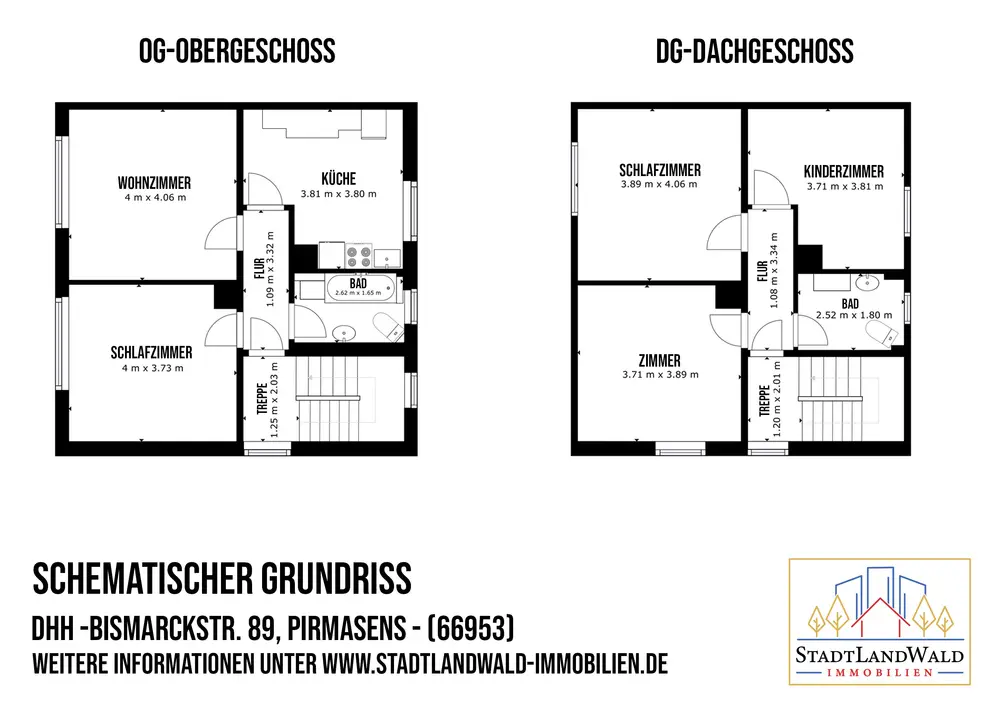 OG-OBERGESCHOSS

WOHNZIMMER
4 m x 4.06 m

KÜCHE
3.81 m x 3.80 m

FLUR
1.09 m x 3.32 m

BAD
2.62 m x 1.65 m

SCHLAFZIMMER
4 m x 3.73 m

TREPPE
1.25 m x 2.03 m

DG-DACHGESCHOSS

SCHLAFZIMMER
3.89 m x 4.06 m

KINDERZIMMER
3.71 m x 3.81 m

FLUR
1.08 m x 3.34 m

BAD
2.52 m x 1.80 m

ZIMMER
3.71 m x 3.89 m

TREPPE
1.20 m x 2.01 m

SCHEMATISCHER GRUNDRISS
DHH -BISMARCKSTR. 89, PIRMASENS - (66953)
WEITERE INFORMATIONEN UNTER WWW.STADTLANDWALD-IMMOBILIEN.DE

STADTLANDWALD
IMMOBILIEN